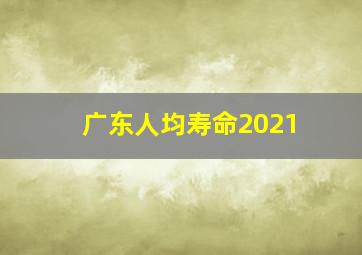 广东人均寿命2021